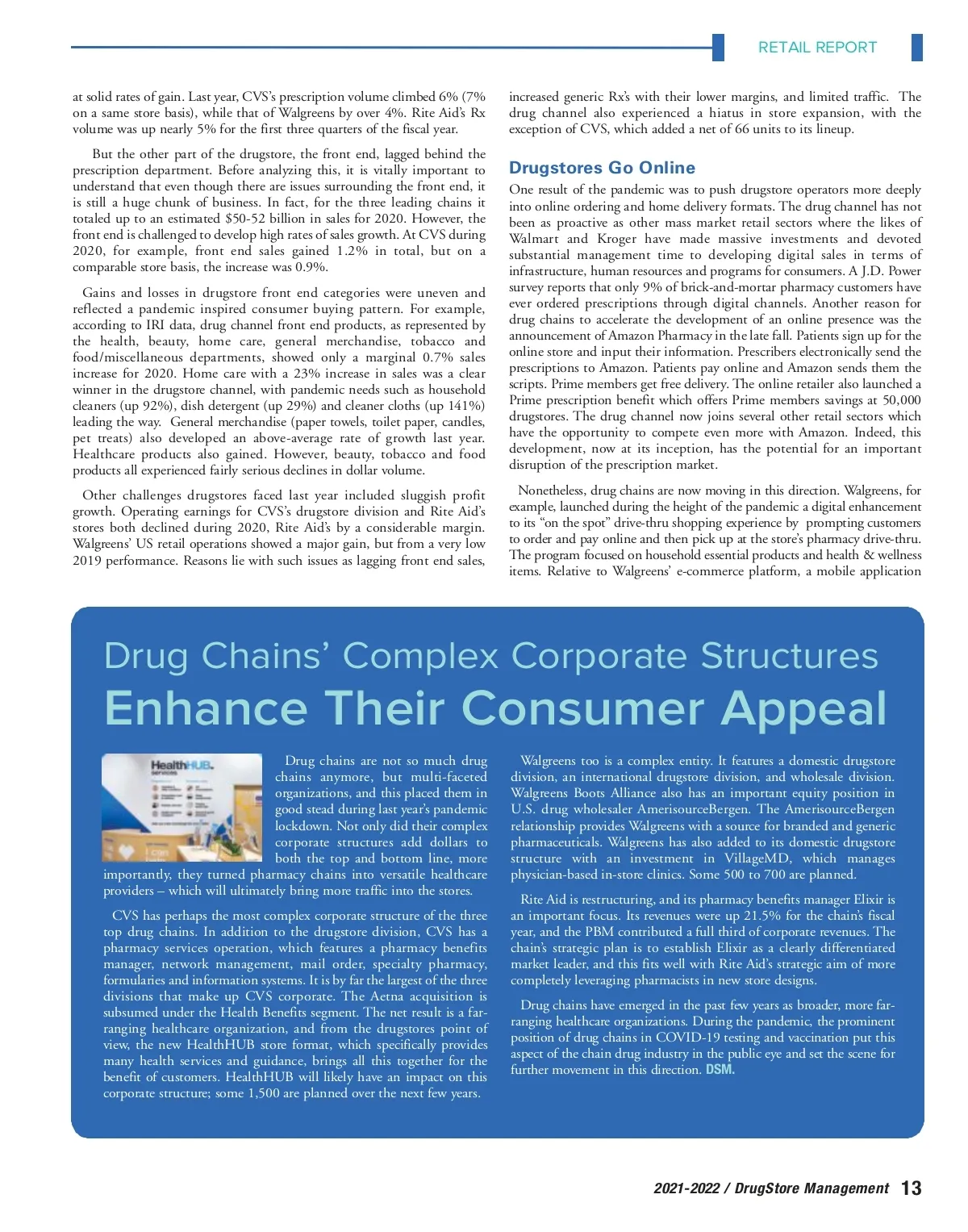 RETAIL REPORT

at solid rates of gain. Last year, CVS's prescription volume climbed 6% (7% on a same store basis), while that of Walgreens by over 4%. Rite Aid's Rx volume was up nearly 5% for the first three quarters of the fiscal year.

But the other part of the drugstore, the front end, lagged behind the prescription department. Before analyzing this, it is vitally important to understand that even though there are issues surrounding the front end, it is still a huge chunk of business. In fact, for the three leading chains it totaled up to an estimated $50-52 billion in sales for 2020. However, the front end is challenged to develop high rates of sales growth. At CVS during 2020, for example, front end sales gained 1.2% in total, but on a comparable store basis, the increase was 0.9%.

Gains and losses in drugstore front end categories were uneven and reflected a pandemic inspired consumer buying pattern. For example, according to IRI data, drug channel front end products, as represented by the health, beauty, home care, general merchandise, tobacco and food/miscellaneous departments, showed only a marginal 0.7% sales increase for 2020. Home care with a 23% increase in sales was a clear winner in the drugstore channel, with pandemic needs such as household cleaners (up 92%), dish detergent (up 29%) and cleaner cloths (up 141%) leading the way. General merchandise (paper towels, toilet paper, candles, pet treats) also developed an above-average rate of growth last year. Healthcare products also gained. However, beauty, tobacco and food products all experienced fairly serious declines in dollar volume.

Other challenges drugstores faced last year included sluggish profit growth. Operating earnings for CVS's drugstore division and Rite Aid's stores both declined during 2020, Rite Aid's by a considerable margin. Walgreens' US retail operations showed a major gain, but from a very low 2019 performance. Reasons lie with such issues as lagging front end sales, increased generic Rx's with their lower margins, and limited traffic. The drug channel also experienced a hiatus in store expansion, with the exception of CVS, which added a net of 66 units to its lineup.

Drugstores Go Online

One result of the pandemic was to push drugstore operators more deeply into online ordering and home delivery formats. The drug channel has not been as proactive as other mass market retail sectors where the likes of Walmart and Kroger have made massive investments and devoted substantial management time to developing digital sales in terms of infrastructure, human resources and programs for consumers. A J.D. Power survey reports that only 9% of brick-and-mortar pharmacy customers have ever ordered prescriptions through digital channels. Another reason for drug chains to accelerate the development of an online presence was the announcement of Amazon Pharmacy in the late fall. Patients sign up for the online store and input their information. Prescribers electronically send the prescriptions to Amazon. Patients pay online and Amazon sends them the scripts. Prime members get free delivery. The online retailer also launched a Prime prescription benefit which offers Prime members savings at 50,000 drugstores. The drug channel now joins several other retail sectors which have the opportunity to compete even more with Amazon. Indeed, this development, now at its inception, has the potential for an important disruption of the prescription market.

Nonetheless, drug chains are now moving in this direction. Walgreens, for example, launched during the height of the pandemic a digital enhancement to its "on the spot" drive-thru shopping experience by prompting customers to order and pay online and then pick up at the store's pharmacy drive-thru. The program focused on household essential products and health & wellness items. Relative to Walgreens' e-commerce platform, a mobile application

Drug Chains' Complex Corporate Structures
Enhance Their Consumer Appeal

HealthHUB. services

Drug chains are not so much drug chains anymore, but multi-faceted organizations, and this placed them in good stead during last year's pandemic lockdown. Not only did their complex corporate structures add dollars to both the top and bottom line, more importantly, they turned pharmacy chains into versatile healthcare providers – which will ultimately bring more traffic into the stores.

CVS has perhaps the most complex corporate structure of the three top drug chains. In addition to the drugstore division, CVS has a pharmacy services operation, which features a pharmacy benefits manager, network management, mail order, specialty pharmacy, formularies and information systems. It is by far the largest of the three divisions that make up CVS corporate. The Aetna acquisition is subsumed under the Health Benefits segment. The net result is a far-ranging healthcare organization, and from the drugstores point of view, the new HealthHUB store format, which specifically provides many health services and guidance, brings all this together for the benefit of customers. HealthHUB will likely have an impact on this corporate structure; some 1,500 are planned over the next few years.

Walgreens too is a complex entity. It features a domestic drugstore division, an international drugstore division, and wholesale division. Walgreens Boots Alliance also has an important equity position in U.S. drug wholesaler AmerisourceBergen. The AmerisourceBergen relationship provides Walgreens with a source for branded and generic pharmaceuticals. Walgreens has also added to its domestic drugstore structure with an investment in VillageMD, which manages physician-based in-store clinics. Some 500 to 700 are planned.

Rite Aid is restructuring, and its pharmacy benefits manager Elixir is an important focus. Its revenues were up 21.5% for the chain's fiscal year, and the PBM contributed a full third of corporate revenues. The chain's strategic plan is to establish Elixir as a clearly differentiated market leader, and this fits well with Rite Aid's strategic aim of more completely leveraging pharmacists in new store designs.

Drug chains have emerged in the past few years as broader, more far-ranging healthcare organizations. During the pandemic, the prominent position of drug chains in COVID-19 testing and vaccination put this aspect of the chain drug industry in the public eye and set the scene for further movement in this direction. DSM.

2021-2022 / DrugStore Management 13